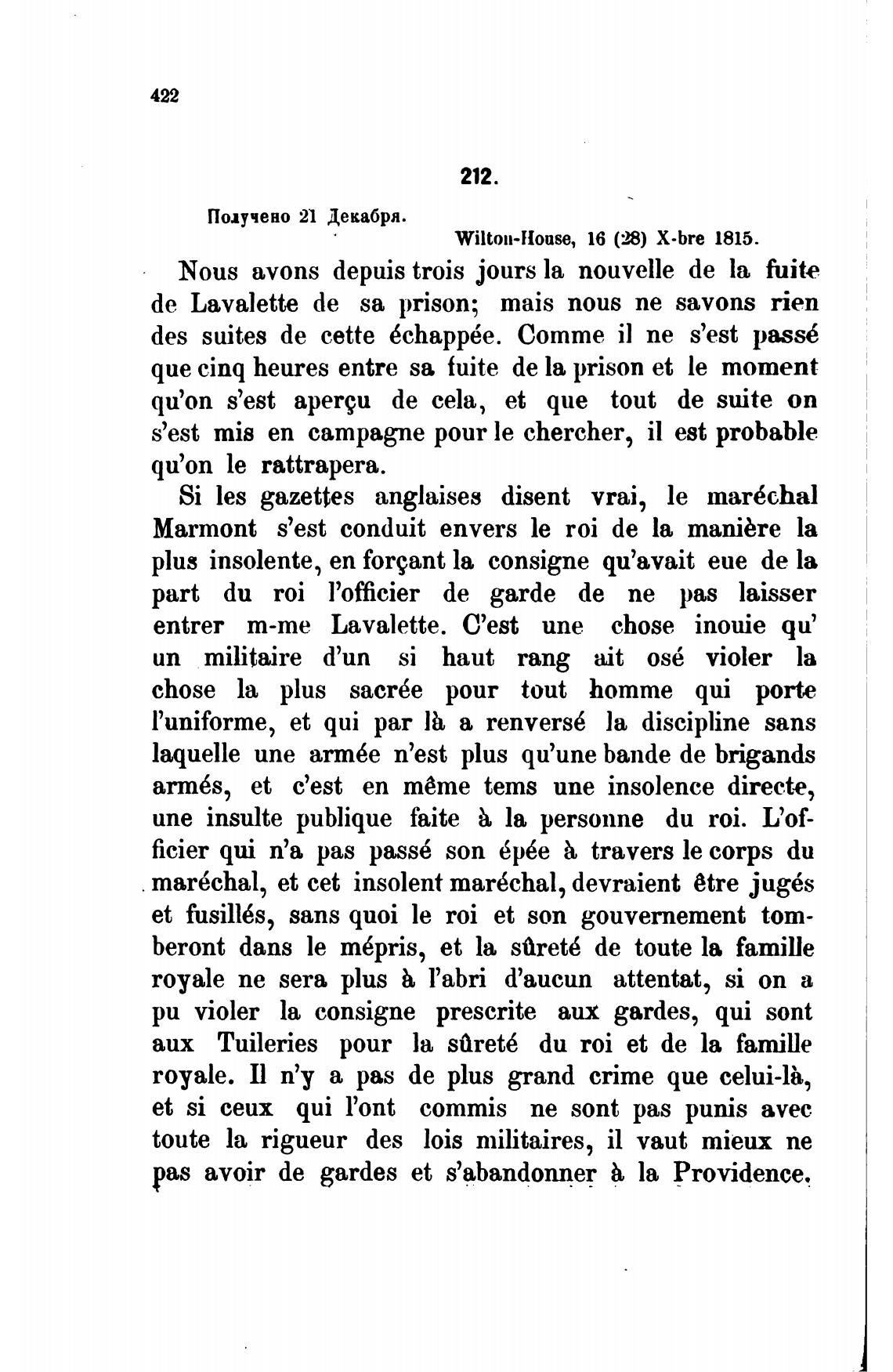 422

212.

Получено 21 Декабря.

Wilton-House, 16 (28) X-bre 1815.

Nous avons depuis trois jours la nouvelle de la fuite de Lavalette de sa prison; mais nous ne savons rien des suites de cette échappée. Comme il ne s'est passé que cinq heures entre sa fuite de la prison et le moment qu'on s'est aperçu de cela, et que tout de suite on s'est mis en campagne pour le chercher, il est probable qu'on le rattrapera.

Si les gazettes anglaises disent vrai, le maréchal Marmont s'est conduit envers le roi de la manière la plus insolente, en forçant la consigne qu'avait eue de la part du roi l'officier de garde de ne pas laisser entrer m-me Lavalette. C'est une chose inouie qu' un militaire d'un si haut rang ait osé violer la chose la plus sacrée pour tout homme qui porte l'uniforme, et qui par là a renversé la discipline sans laquelle une armée n'est plus qu'une bande de brigands armés, et c'est en même tems une insolence directe, une insulte publique faite à la personne du roi. L'officier qui n'a pas passé son épée à travers le corps du maréchal, et cet insolent maréchal, devraient être jugés et fusillés, sans quoi le roi et son gouvernement tomberont dans le mépris, et la sûreté de toute la famille royale ne sera plus à l'abri d'aucun attentat, si on a pu violer la consigne prescrite aux gardes, qui sont aux Tuileries pour la sûreté du roi et de la famille royale. Il n'y a pas de plus grand crime que celui-là, et si ceux qui l'ont commis ne sont pas punis avec toute la rigueur des lois militaires, il vaut mieux ne pas avoir de gardes et s'abandonner à la Providence.